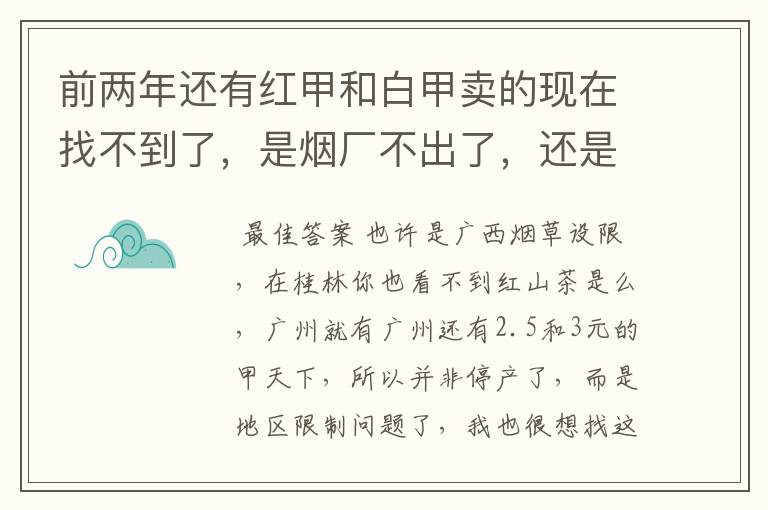 前两年还有红甲和白甲卖的现在找不到了，是烟厂不出了，还是

最佳答案 也许是广西烟草设限，在桂林你也看不到红山茶是么，广州就有广州还有2.5和3元的甲天下，所以并非停产了，而是地区限制问题了，我也很想找这